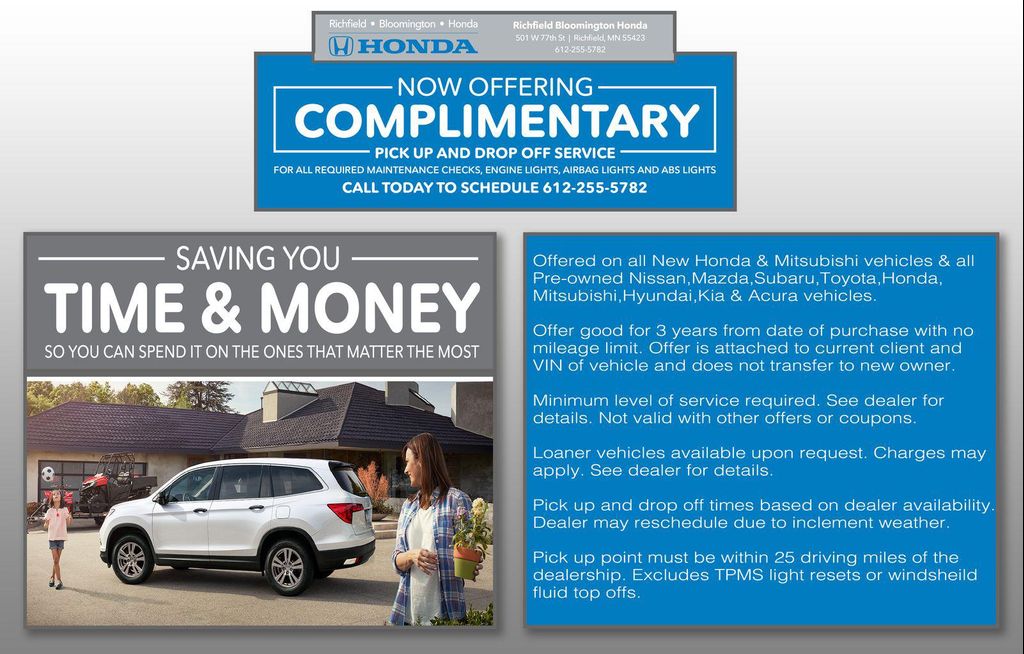 Richfield • Bloomington • Honda
HONDA

Richfield Bloomington Honda
501 W 77th St | Richfield, MN 55423
612-255-5782

NOW OFFERING
COMPLIMENTARY
PICK UP AND DROP OFF SERVICE
FOR ALL REQUIRED MAINTENANCE CHECKS, ENGINE LIGHTS, AIRBAG LIGHTS AND ABS LIGHTS
CALL TODAY TO SCHEDULE 612-255-5782

SAVING YOU
TIME & MONEY
SO YOU CAN SPEND IT ON THE ONES THAT MATTER THE MOST

Offered on all New Honda & Mitsubishi vehicles & all Pre-owned Nissan,Mazda,Subaru,Toyota,Honda, Mitsubishi,Hyundai,Kia & Acura vehicles.

Offer good for 3 years from date of purchase with no mileage limit. Offer is attached to current client and VIN of vehicle and does not transfer to new owner.

Minimum level of service required. See dealer for details. Not valid with other offers or coupons.

Loaner vehicles available upon request. Charges may apply. See dealer for details.

Pick up and drop off times based on dealer availability. Dealer may reschedule due to inclement weather.

Pick up point must be within 25 driving miles of the dealership. Excludes TPMS light resets or windsheild fluid top offs.